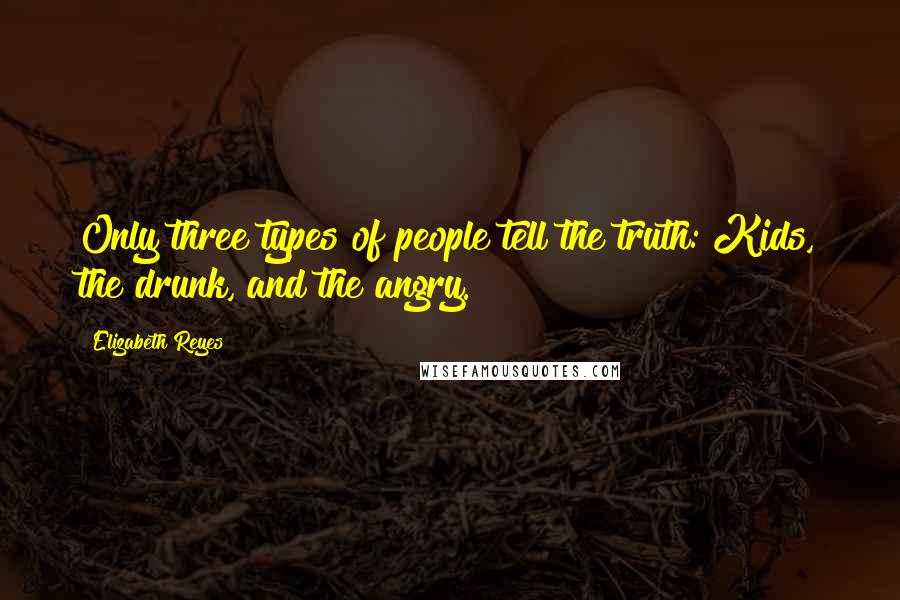 Only three types of people tell the truth: Kids, the drunk, and the angry.

Elizabeth Reyes

WISEFAMOUSQUOTES.COM